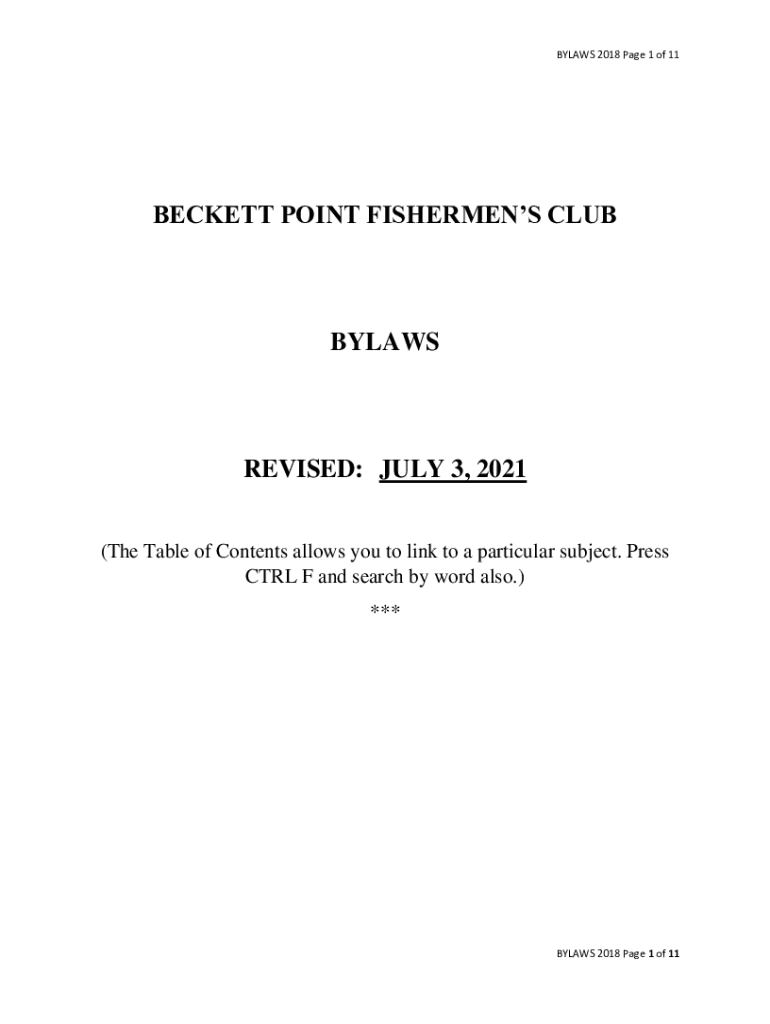 BYLAWS 2018 Page 1 of 11

BECKETT POINT FISHERMEN'S CLUB

BYLAWS

REVISED: JULY 3, 2021

(The Table of Contents allows you to link to a particular subject. Press CTRL F and search by word also.)

***

BYLAWS 2018 Page 1 of 11